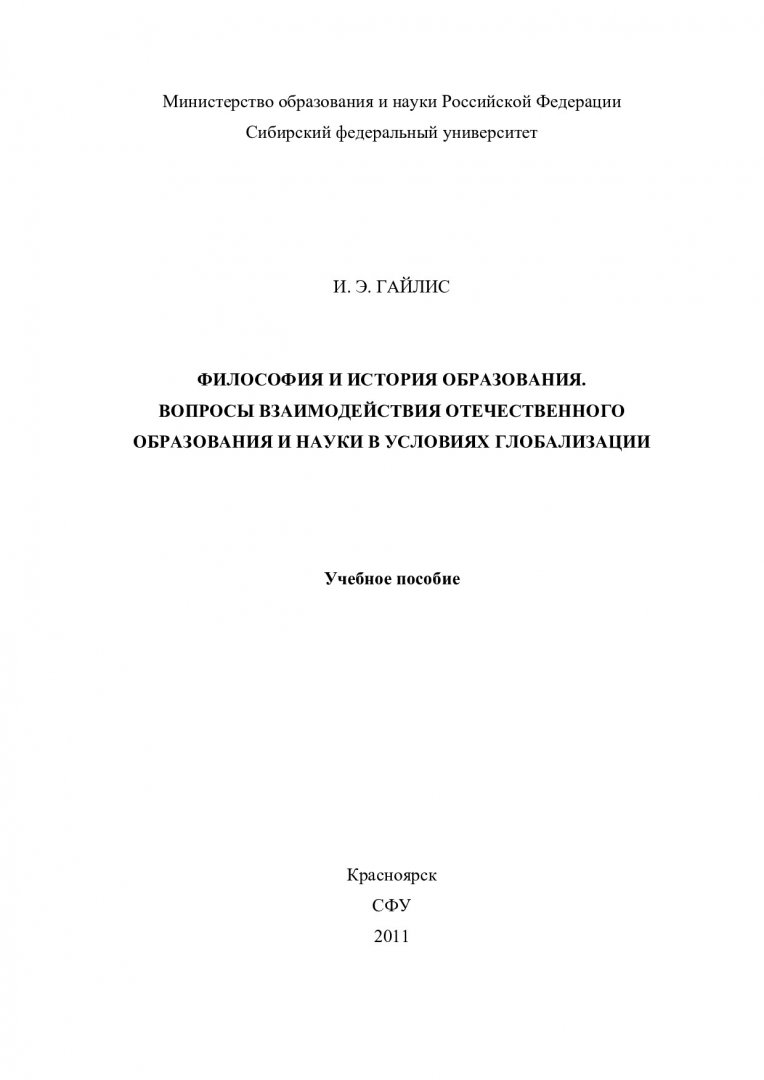 Министерство образования и науки Российской Федерации
Сибирский федеральный университет

И. Э. ГАЙЛИС

ФИЛОСОФИЯ И ИСТОРИЯ ОБРАЗОВАНИЯ.
ВОПРОСЫ ВЗАИМОДЕЙСТВИЯ ОТЕЧЕСТВЕННОГО
ОБРАЗОВАНИЯ И НАУКИ В УСЛОВИЯХ ГЛОБАЛИЗАЦИИ

Учебное пособие

Красноярск
СФУ
2011